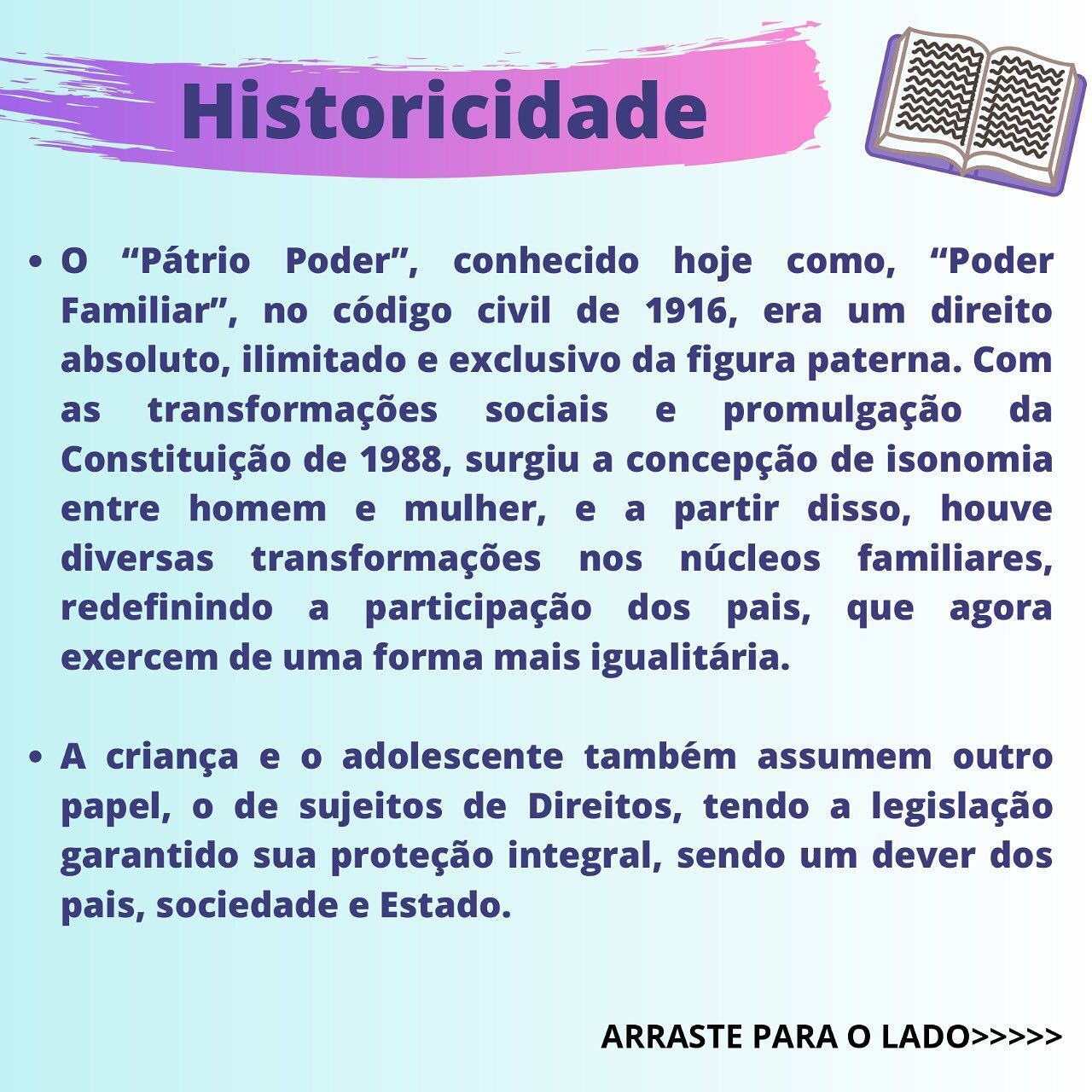 Historicidade

• O “Pátrio Poder”, conhecido hoje como, “Poder Familiar”, no código civil de 1916, era um direito absoluto, ilimitado e exclusivo da figura paterna. Com as transformações sociais e promulgação da Constituição de 1988, surgiu a concepção de isonomia entre homem e mulher, e a partir disso, houve diversas transformações nos núcleos familiares, redefinindo a participação dos pais, que agora exercem de uma forma mais igualitária.

• A criança e o adolescente também assumem outro papel, o de sujeitos de Direitos, tendo a legislação garantido sua proteção integral, sendo um dever dos pais, sociedade e Estado.

ARRASTE PARA O LADO>>>>>